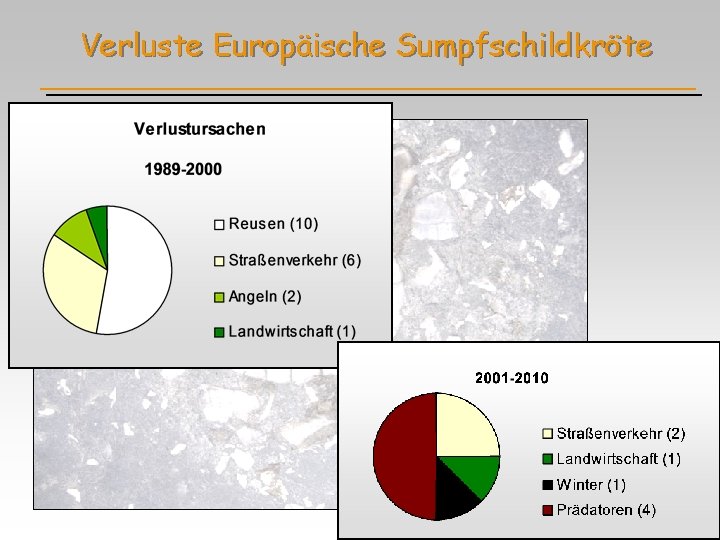 Verluste Europäische Sumpfschildkröte

Verlustursachen

1989-2000

Reusen (10)
Straßenverkehr (6)
Angeln (2)
Landwirtschaft (1)

2001-2010

Straßenverkehr (2)
Landwirtschaft (1)
Winter (1)
Prädatoren (4)